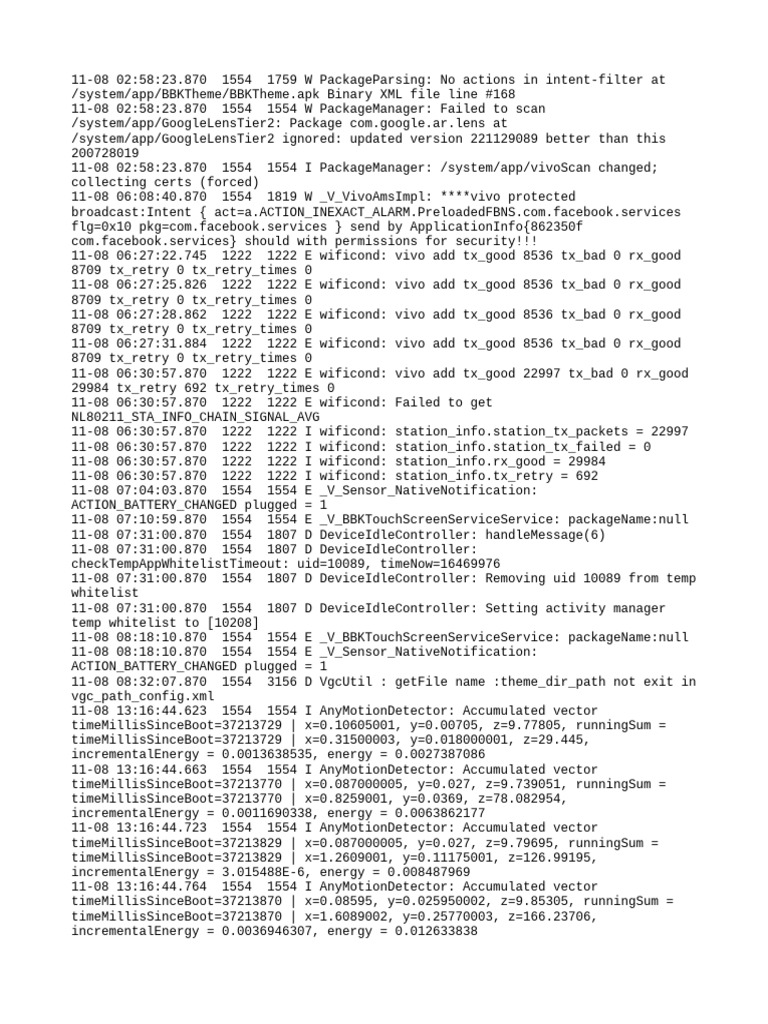 11-08 02:58:23.870 1554 1759 W PackageParsing: No actions in intent-filter at /system/app/BBKTheme/BBKTheme.apk Binary XML file line #168
11-08 02:58:23.870 1554 1554 W PackageManager: Failed to scan /system/app/GoogleLensTier2: Package com.google.ar.lens at /system/app/GoogleLensTier2 ignored: updated version 221129089 better than this 200728019
11-08 02:58:23.870 1554 1554 I PackageManager: /system/app/vivoScan changed; collecting certs (forced)
11-08 06:08:40.870 1554 1819 W _V_VivoAmsImpl: ****vivo protected broadcast:Intent { act=a.ACTION_INEXACT_ALARM.PreloadedFBNS.com.facebook.services flg=0x10 pkg=com.facebook.services } send by ApplicationInfo{862350f com.facebook.services} should with permissions for security!!!
11-08 06:27:22.745 1222 1222 E wificond: vivo add tx_good 8536 tx_bad 0 rx_good 8709 tx_retry 0 tx_retry_times 0
11-08 06:27:25.826 1222 1222 E wificond: vivo add tx_good 8536 tx_bad 0 rx_good 8709 tx_retry 0 tx_retry_times 0
11-08 06:27:28.862 1222 1222 E wificond: vivo add tx_good 8536 tx_bad 0 rx_good 8709 tx_retry 0 tx_retry_times 0
11-08 06:27:31.884 1222 1222 E wificond: vivo add tx_good 8536 tx_bad 0 rx_good 8709 tx_retry 0 tx_retry_times 0
11-08 06:30:57.870 1222 1222 E wificond: vivo add tx_good 22997 tx_bad 0 rx_good 29984 tx_retry 692 tx_retry_times 0
11-08 06:30:57.870 1222 1222 E wificond: Failed to get NL80211_STA_INFO_CHAIN_SIGNAL_AVG
11-08 06:30:57.870 1222 1222 I wificond: station_info.station_tx_packets = 22997
11-08 06:30:57.870 1222 1222 I wificond: station_info.station_tx_failed = 0
11-08 06:30:57.870 1222 1222 I wificond: station_info.rx_good = 29984
11-08 06:30:57.870 1222 1222 I wificond: station_info.tx_retry = 692
11-08 07:04:03.870 1554 1554 E _V_Sensor_NativeNotification: ACTION_BATTERY_CHANGED plugged = 1
11-08 07:10:59.870 1554 1554 E _V_BBKTouchScreenServiceService: packageName:null
11-08 07:31:00.870 1554 1807 D DeviceIdleController: handleMessage(6)
11-08 07:31:00.870 1554 1807 D DeviceIdleController: checkTempAppWhitelistTimeout: uid=10089, timeNow=16469976
11-08 07:31:00.870 1554 1807 D DeviceIdleController: Removing uid 10089 from temp whitelist
11-08 07:31:00.870 1554 1807 D DeviceIdleController: Setting activity manager temp whitelist to [10208]
11-08 08:18:10.870 1554 1554 E _V_BBKTouchScreenServiceService: packageName:null
11-08 08:18:10.870 1554 1554 E _V_Sensor_NativeNotification: ACTION_BATTERY_CHANGED plugged = 1
11-08 08:32:07.870 1554 3156 D VgcUtil : getFile name :theme_dir_path not exit in vgc_path_config.xml
11-08 13:16:44.623 1554 1554 I AnyMotionDetector: Accumulated vector timeMillisSinceBoot=37213729 | x=0.10605001, y=0.00705, z=9.77805, runningSum = timeMillisSinceBoot=37213729 | x=0.31500003, y=0.018000001, z=29.445, incrementalEnergy = 0.0013638535, energy = 0.0027387086
11-08 13:16:44.663 1554 1554 I AnyMotionDetector: Accumulated vector timeMillisSinceBoot=37213770 | x=0.087000005, y=0.027, z=9.739051, runningSum = timeMillisSinceBoot=37213770 | x=0.8259001, y=0.0369, z=78.082954, incrementalEnergy = 0.0011690338, energy = 0.0063862177
11-08 13:16:44.723 1554 1554 I AnyMotionDetector: Accumulated vector timeMillisSinceBoot=37213829 | x=0.087000005, y=0.027, z=9.79695, runningSum = timeMillisSinceBoot=37213829 | x=1.2609001, y=0.11175001, z=126.99195, incrementalEnergy = 3.015488E-6, energy = 0.008487969
11-08 13:16:44.764 1554 1554 I AnyMotionDetector: Accumulated vector timeMillisSinceBoot=37213870 | x=0.08595, y=0.025950002, z=9.85305, runningSum = timeMillisSinceBoot=37213870 | x=1.6089002, y=0.25770003, z=166.23706, incrementalEnergy = 0.0036946307, energy = 0.012633838